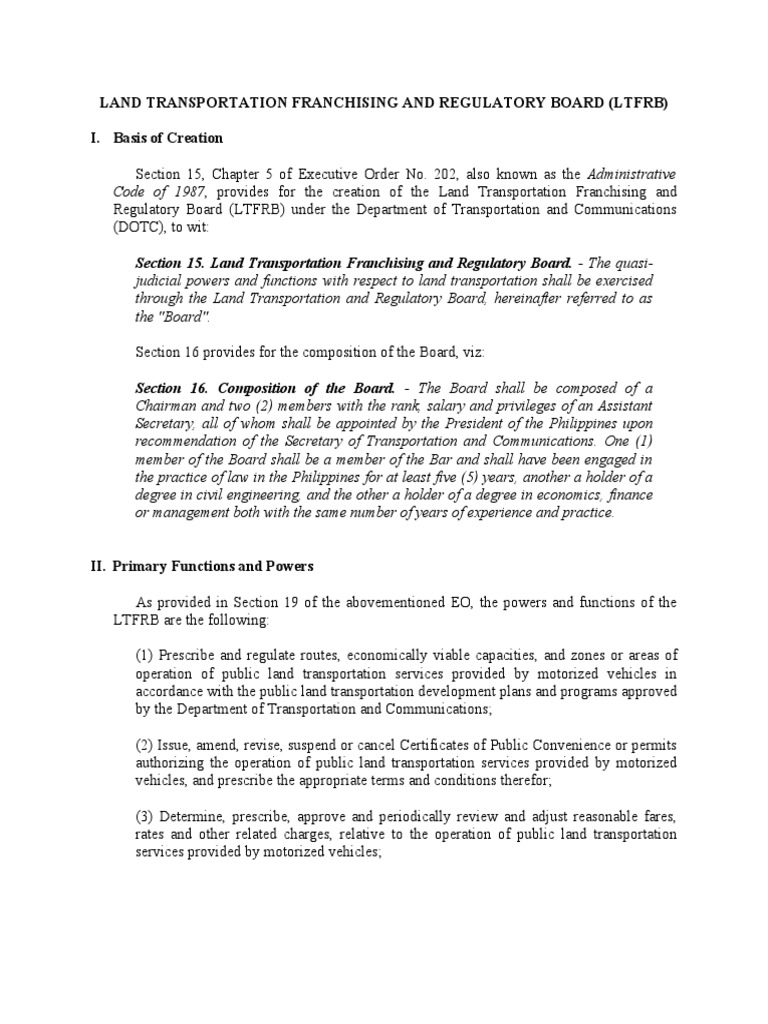 LAND TRANSPORTATION FRANCHISING AND REGULATORY BOARD (LTFRB)

I. Basis of Creation

Section 15, Chapter 5 of Executive Order No. 202, also known as the Administrative Code of 1987, provides for the creation of the Land Transportation Franchising and Regulatory Board (LTFRB) under the Department of Transportation and Communications (DOTC), to wit:

Section 15. Land Transportation Franchising and Regulatory Board. - The quasi-judicial powers and functions with respect to land transportation shall be exercised through the Land Transportation and Regulatory Board, hereinafter referred to as the "Board".

Section 16 provides for the composition of the Board, viz:

Section 16. Composition of the Board. - The Board shall be composed of a Chairman and two (2) members with the rank, salary and privileges of an Assistant Secretary, all of whom shall be appointed by the President of the Philippines upon recommendation of the Secretary of Transportation and Communications. One (1) member of the Board shall be a member of the Bar and shall have been engaged in the practice of law in the Philippines for at least five (5) years, another a holder of a degree in civil engineering, and the other a holder of a degree in economics, finance or management both with the same number of years of experience and practice.

II. Primary Functions and Powers

As provided in Section 19 of the abovementioned EO, the powers and functions of the LTFRB are the following:

(1) Prescribe and regulate routes, economically viable capacities, and zones or areas of operation of public land transportation services provided by motorized vehicles in accordance with the public land transportation development plans and programs approved by the Department of Transportation and Communications;

(2) Issue, amend, revise, suspend or cancel Certificates of Public Convenience or permits authorizing the operation of public land transportation services provided by motorized vehicles, and prescribe the appropriate terms and conditions therefor;

(3) Determine, prescribe, approve and periodically review and adjust reasonable fares, rates and other related charges, relative to the operation of public land transportation services provided by motorized vehicles;